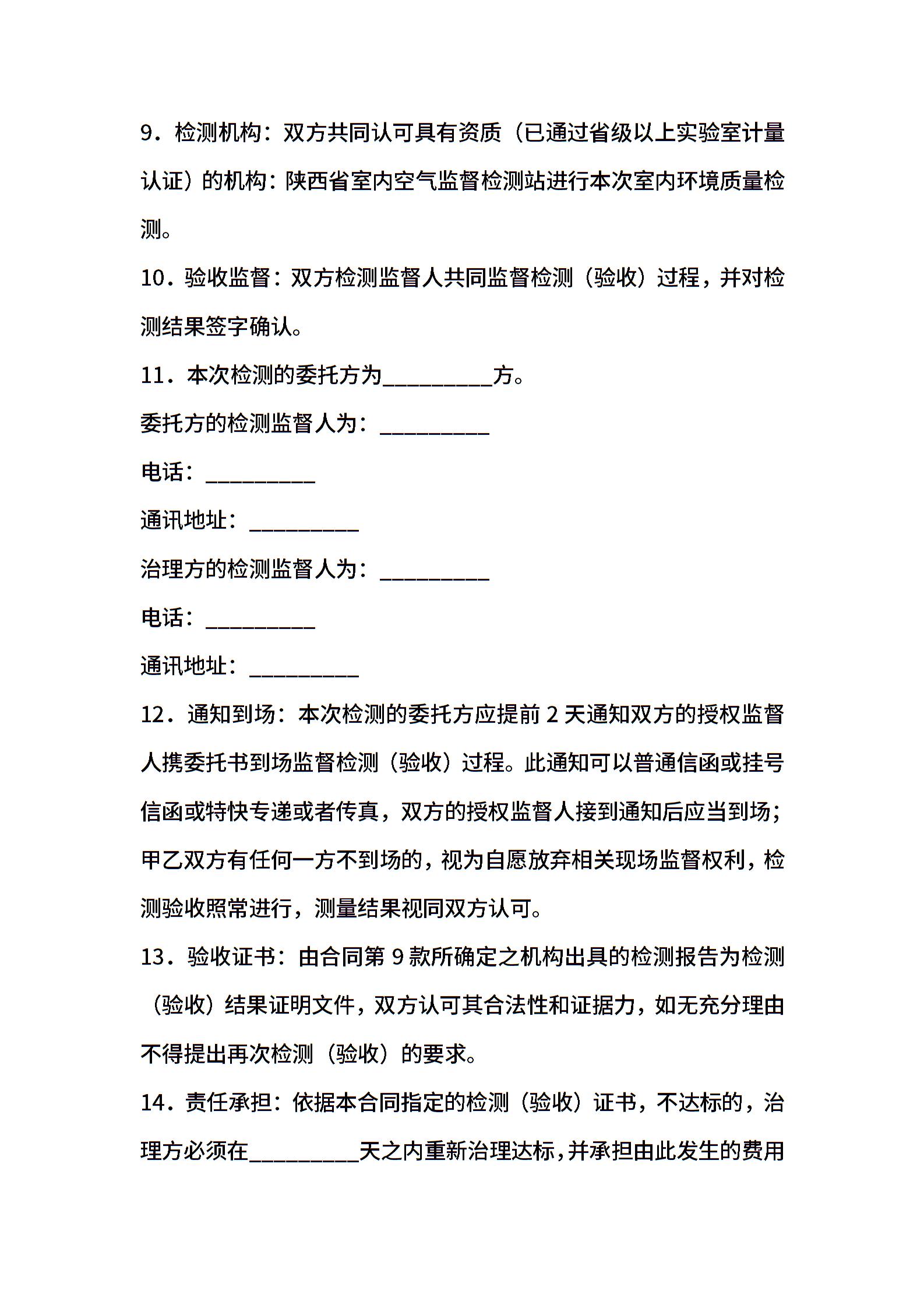 9．检测机构：双方共同认可具有资质（已通过省级以上实验室计量认证）的机构：陕西省室内空气监督检测站进行本次室内环境质量检测。

10．验收监督：双方检测监督人共同监督检测（验收）过程，并对检测结果签字确认。

11．本次检测的委托方为__________方。

委托方的检测监督人为：__________

电话：__________

通讯地址：__________

治理方的检测监督人为：__________

电话：__________

通讯地址：__________

12．通知到场：本次检测的委托方应提前 2 天通知双方的授权监督人携委托书到场监督检测（验收）过程。此通知可以普通信函或挂号信函或特快专递或者传真，双方的授权监督人接到通知后应当到场；甲乙双方有任何一方不到场的，视为自愿放弃相关现场监督权利，检测验收照常进行，测量结果视同双方认可。

13．验收证书：由合同第 9 款所确定之机构出具的检测报告为检测（验收）结果证明文件，双方认可其合法性和证据力，如无充分理由不得提出再次检测（验收）的要求。

14．责任承担：依据本合同指定的检测（验收）证书，不达标的，治理方必须在__________天之内重新治理达标，并承担由此发生的费用